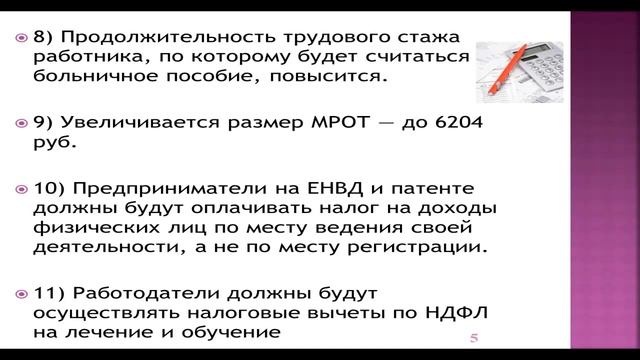 8) Продолжительность трудового стажа работника, по которому будет считаться больничное пособие, повысится.

9) Увеличивается размер МРОТ — до 6204 руб.

10) Предприниматели на ЕНВД и патенте должны будут оплачивать налог на доходы физических лиц по месту ведения своей деятельности, а не по месту регистрации.

11) Работодатели должны будут осуществлять налоговые вычеты по НДФЛ на лечение и обучение

5